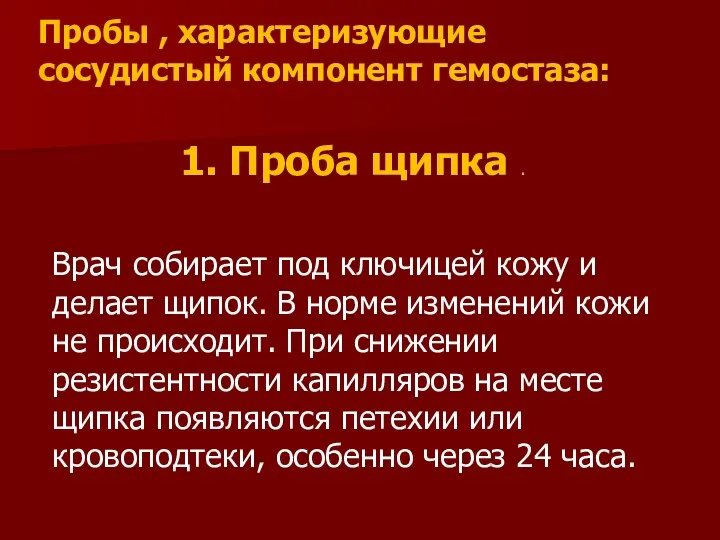 Пробы , характеризующие сосудистый компонент гемостаза:

1. Проба щипка .

Врач собирает под ключицей кожу и делает щипок. В норме изменений кожи не происходит. При снижении резистентности капилляров на месте щипка появляются петехии или кровоподтеки, особенно через 24 часа.